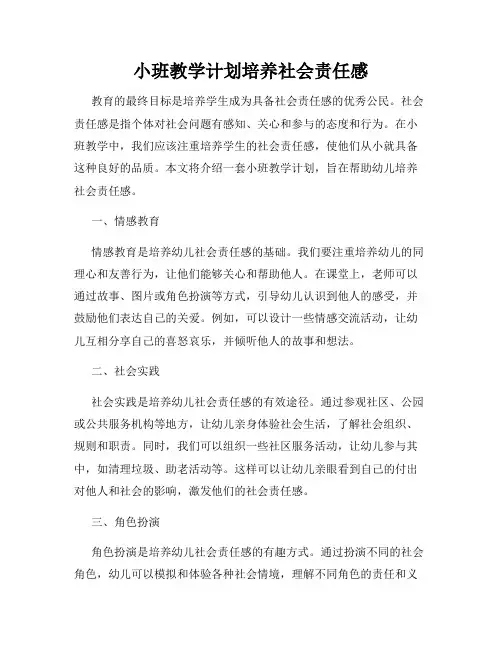 小班教学计划培养社会责任感

教育的最终目标是培养学生成为具备社会责任感的优秀公民。社会责任感是指个体对社会问题有感知、关心和参与的态度和行为。在小班教学中，我们应该注重培养学生的社会责任感，使他们从小就具备这种良好的品质。本文将介绍一套小班教学计划，旨在帮助幼儿培养社会责任感。

一、情感教育

情感教育是培养幼儿社会责任感的基础。我们要注重培养幼儿的同理心和友善行为，让他们能够关心和帮助他人。在课堂上，老师可以通过故事、图片或角色扮演等方式，引导幼儿认识到他人的感受，并鼓励他们表达自己的关爱。例如，可以设计一些情感交流活动，让幼儿互相分享自己的喜怒哀乐，并倾听他人的故事和想法。

二、社会实践

社会实践是培养幼儿社会责任感的有效途径。通过参观社区、公园或公共服务机构等地方，让幼儿亲身体验社会生活，了解社会组织、规则和职责。同时，我们可以组织一些社区服务活动，让幼儿参与其中，如清理垃圾、助老活动等。这样可以让幼儿亲眼看到自己的付出对他人和社会的影响，激发他们的社会责任感。

三、角色扮演

角色扮演是培养幼儿社会责任感的有趣方式。通过扮演不同的社会角色，幼儿可以模拟和体验各种社会情境，理解不同角色的责任和义